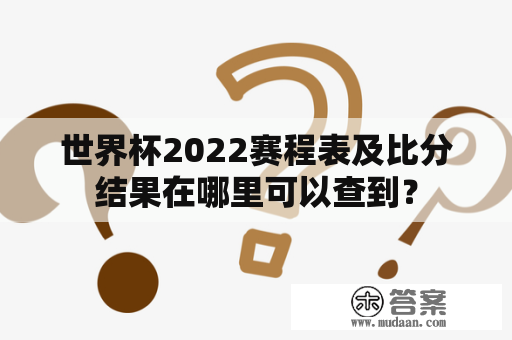 世界杯2022赛程表及比分结果在哪里可以查到？

木 答案
www.mudaan.com